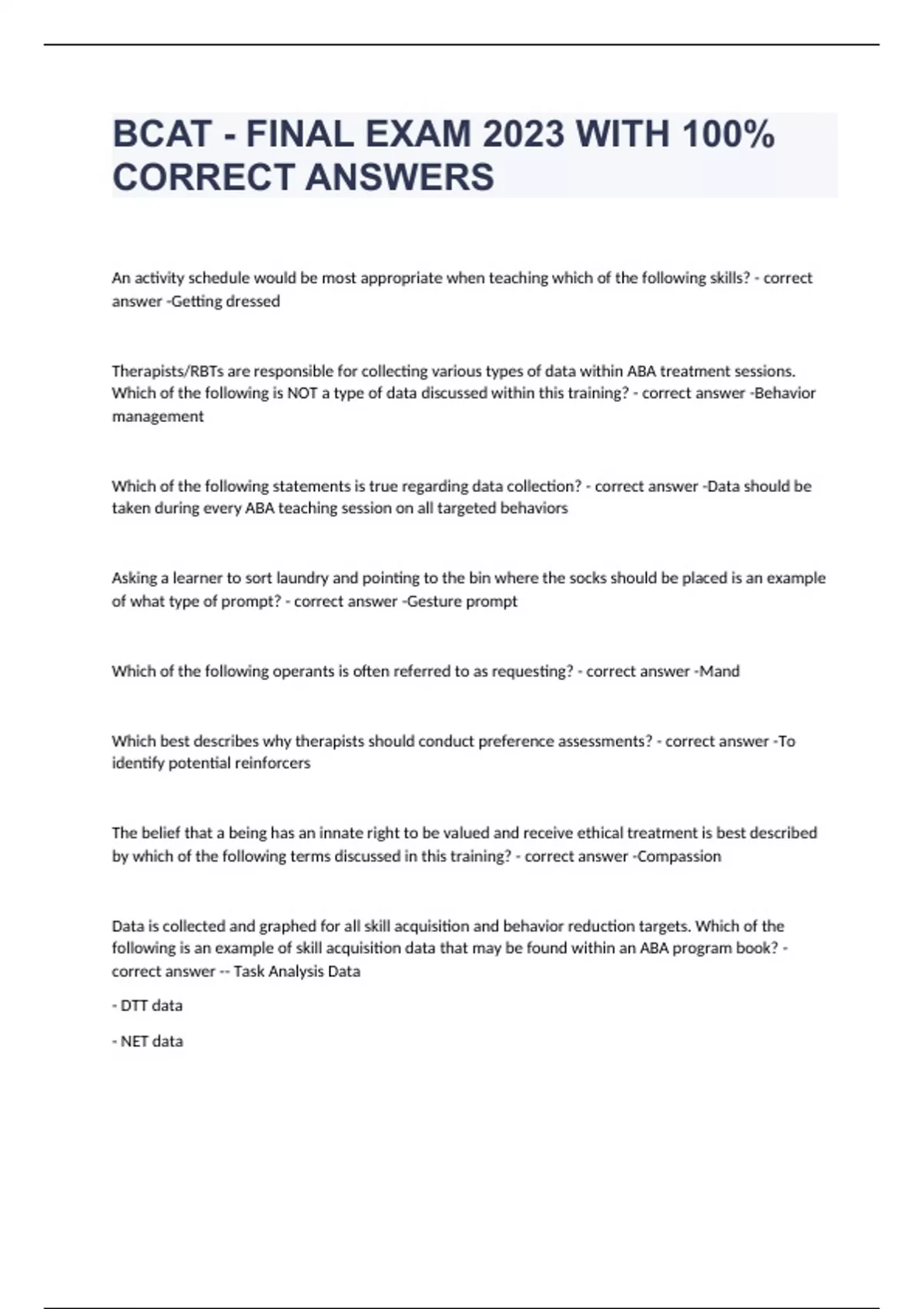 BCAT - FINAL EXAM 2023 WITH 100% CORRECT ANSWERS

An activity schedule would be most appropriate when teaching which of the following skills? - correct answer -Getting dressed

Therapists/RBTs are responsible for collecting various types of data within ABA treatment sessions. Which of the following is NOT a type of data discussed within this training? - correct answer -Behavior management

Which of the following statements is true regarding data collection? - correct answer -Data should be taken during every ABA teaching session on all targeted behaviors

Asking a learner to sort laundry and pointing to the bin where the socks should be placed is an example of what type of prompt? - correct answer -Gesture prompt

Which of the following operants is often referred to as requesting? - correct answer -Mand

Which best describes why therapists should conduct preference assessments? - correct answer -To identify potential reinforcers

The belief that a being has an innate right to be valued and receive ethical treatment is best described by which of the following terms discussed in this training? - correct answer -Compassion

Data is collected and graphed for all skill acquisition and behavior reduction targets. Which of the following is an example of skill acquisition data that may be found within an ABA program book? - correct answer -- Task Analysis Data

- DTT data

- NET data